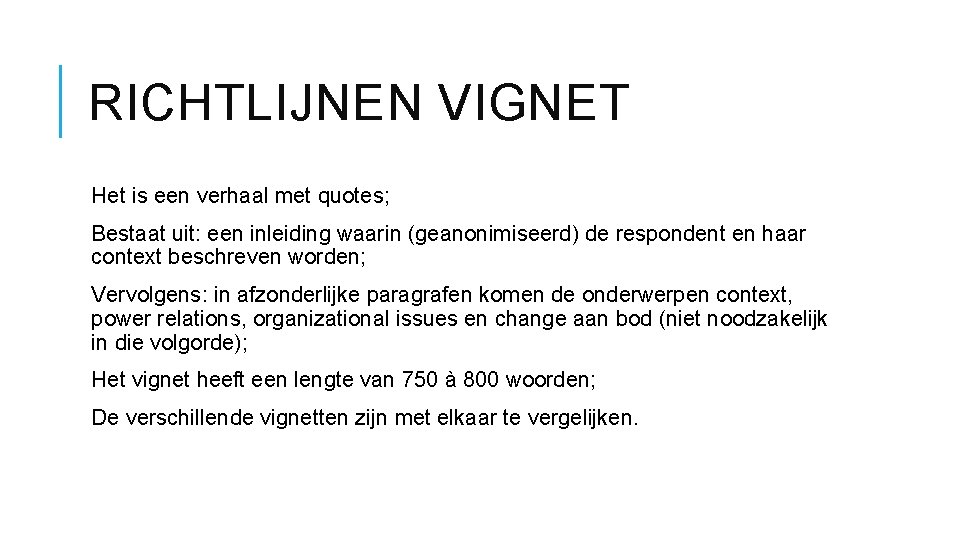 RICHTLIJNEN VIGNET

Het is een verhaal met quotes;

Bestaat uit: een inleiding waarin (geanonimiseerd) de respondent en haar context beschreven worden;

Vervolgens: in afzonderlijke paragrafen komen de onderwerpen context, power relations, organizational issues en change aan bod (niet noodzakelijk in die volgorde);

Het vignet heeft een lengte van 750 à 800 woorden;

De verschillende vignetten zijn met elkaar te vergelijken.